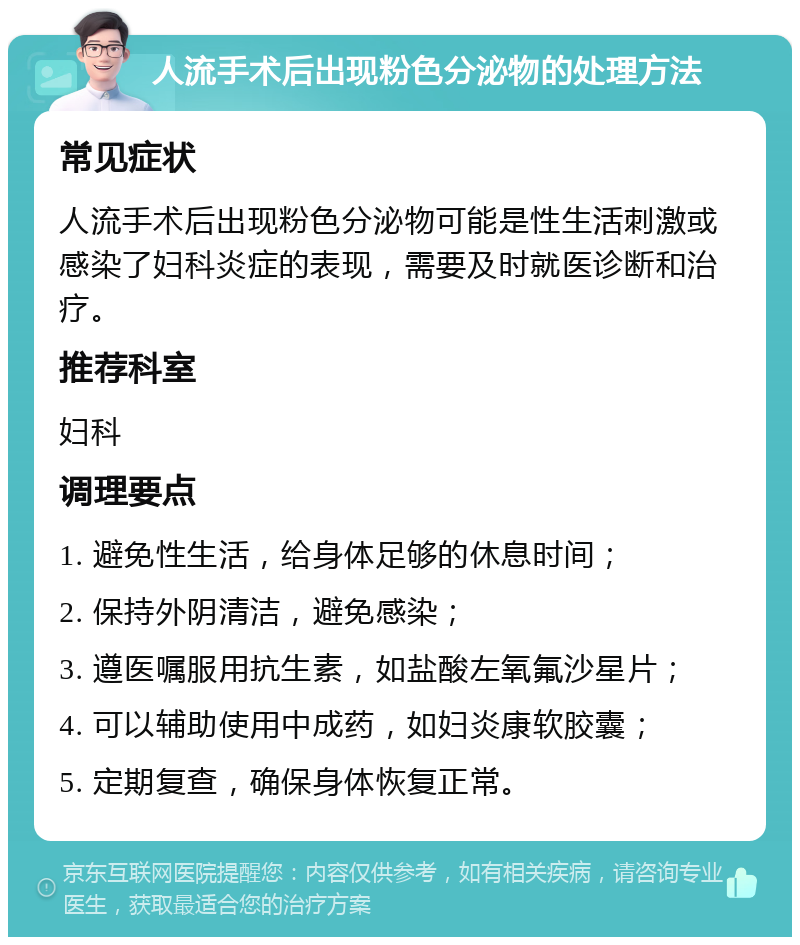 人流手术后出现粉色分泌物的处理方法

常见症状

人流手术后出现粉色分泌物可能是性生活刺激或感染了妇科炎症的表现，需要及时就医诊断和治疗。

推荐科室

妇科

调理要点

1. 避免性生活，给身体足够的休息时间；

2. 保持外阴清洁，避免感染；

3. 遵医嘱服用抗生素，如盐酸左氧氟沙星片；

4. 可以辅助使用中成药，如妇炎康软胶囊；

5. 定期复查，确保身体恢复正常。

京东互联网医院提醒您：内容仅供参考，如有相关疾病，请咨询专业医生，获取最适合您的治疗方案